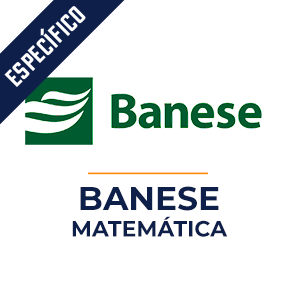 ESPECÍFICO

Banese

BANESE
MATEMÁTICA